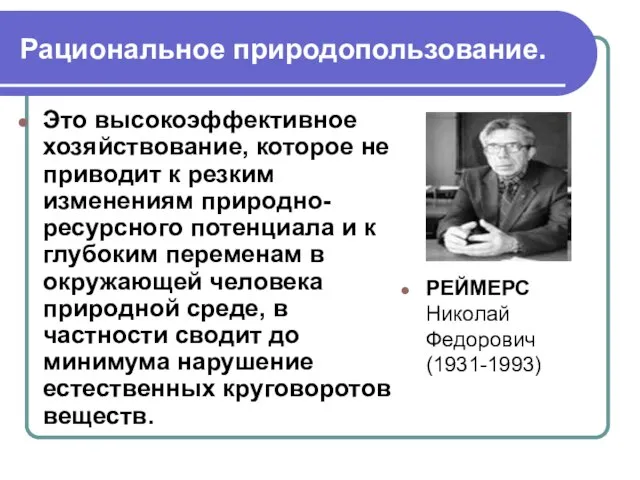 Рациональное природопользование.

Это высокоэффективное хозяйствование, которое не приводит к резким изменениям природно-ресурсного потенциала и к глубоким переменам в окружающей человека природной среде, в частности сводит до минимума нарушение естественных круговоротов веществ.

РЕЙМЕРС Николай Федорович (1931-1993)